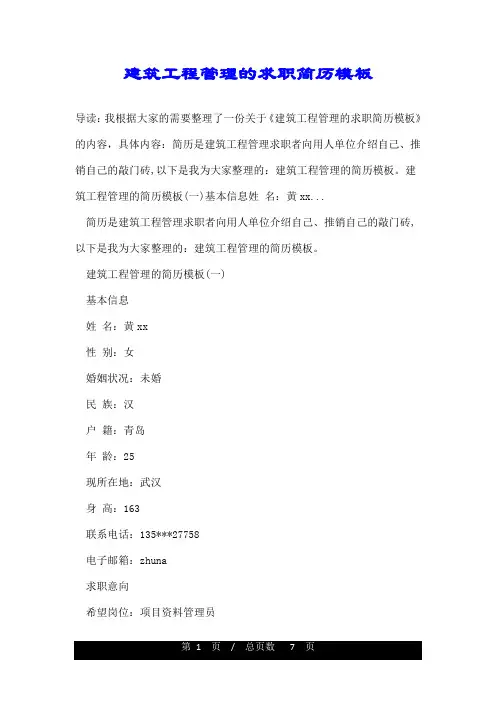 建筑工程管理的求职简历模板

导读：我根据大家的需要整理了一份关于《建筑工程管理的求职简历模板》的内容，具体内容：简历是建筑工程管理求职者向用人单位介绍自己、推销自己的敲门砖，以下是我为大家整理的：建筑工程管理的简历模板。建筑工程管理的简历模板(一)基本信息姓 名：黄 xx...

简历是建筑工程管理求职者向用人单位介绍自己、推销自己的敲门砖，以下是我为大家整理的：建筑工程管理的简历模板。

建筑工程管理的简历模板(一)

基本信息

姓 名：黄 xx

性 别：女

婚姻状况：未婚

民 族：汉

户 籍：青岛

年 龄：25

现所在地：武汉

身 高：163

联系电话：135***27758

电子邮箱：zhuna

求职意向

希望岗位：项目资料管理员

第 1 页 / 总页数 7 页